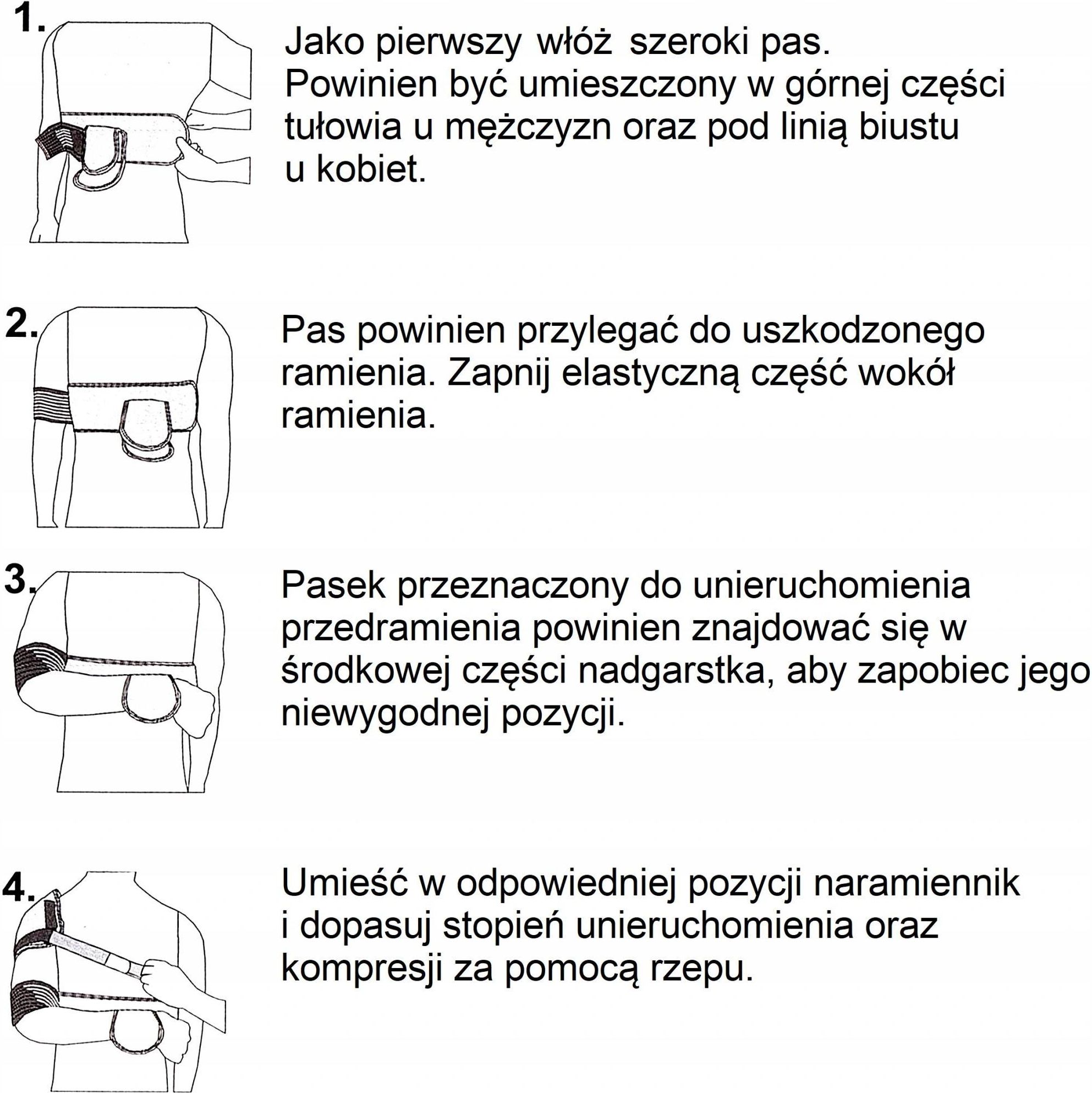 1.

Jako pierwszy włóż szeroki pas. Powinien być umieszczony w górnej części tułowia u mężczyzn oraz pod linią biustu u kobiet.

2.

Pas powinien przylegać do uszkodzonego ramienia. Zapnij elastyczną część wokół ramienia.

3.

Pasek przeznaczony do unieruchomienia przedramienia powinien znajdować się w środkowej części nadgarstka, aby zapobiec jego niewygodnej pozycji.

4.

Umieść w odpowiedniej pozycji naramiennik i dopasuj stopień unieruchomienia oraz kompresji za pomocą rzepu.